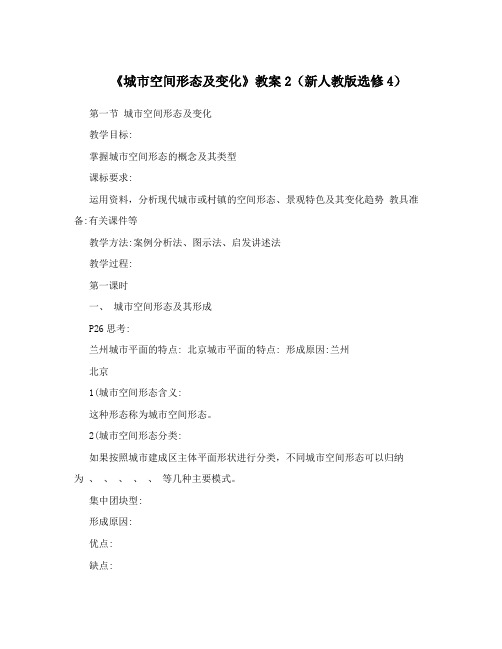 《城市空间形态及变化》教案 2（新人教版选修 4）

第一节 城市空间形态及变化

教学目标:

掌握城市空间形态的概念及其类型

课标要求:

运用资料，分析现代城市或村镇的空间形态、景观特色及其变化趋势 教具准备:有关课件等

教学方法:案例分析法、图示法、启发讲述法

教学过程:

第一课时

一、 城市空间形态及其形成

P26 思考:

兰州城市平面的特点: 北京城市平面的特点: 形成原因:兰州

北京

1(城市空间形态含义:

这种形态称为城市空间形态。

2(城市空间形态分类:

如果按照城市建成区主体平面形状进行分类，不同城市空间形态可以归纳为 、 、 、 、 、 等几种主要模式。

集中团块型:

形成原因:

优点:

缺点: